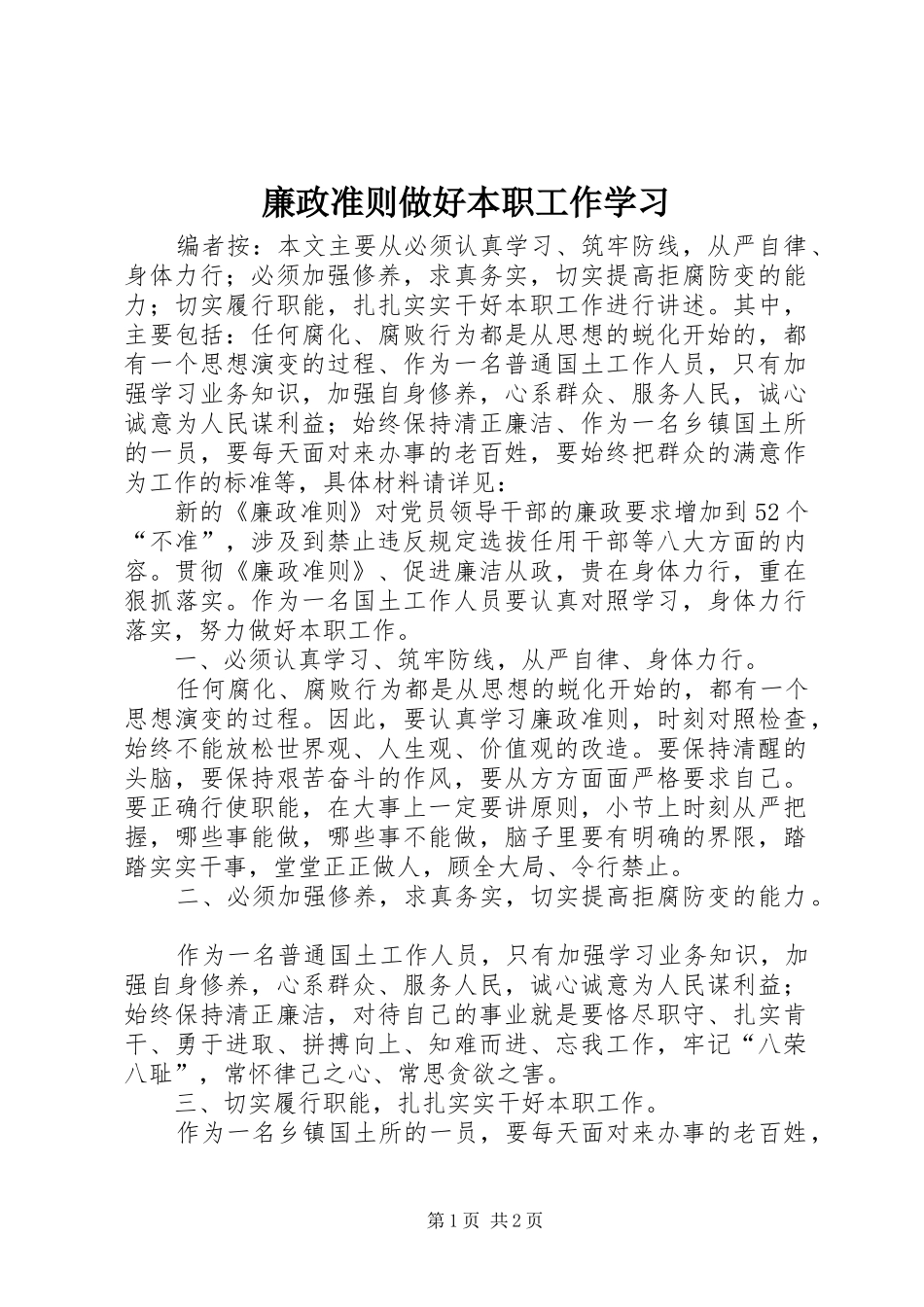 廉政准则做好本职工作学习

编者按：本文主要从必须认真学习、筑牢防线，从严自律、身体力行；必须加强修养，求真务实，切实提高拒腐防变的能力；切实履行职能，扎扎实实干好本职工作进行讲述。其中，主要包括：任何腐化、腐败行为都是从思想的蜕化开始的，都有一个思想演变的过程、作为一名普通国土工作人员，只有加强学习业务知识，加强自身修养，心系群众、服务人民，诚心诚意为人民谋利益；始终保持清正廉洁、作为一名乡镇国土所的一员，要每天面对来办事的老百姓，要始终把群众的满意作为工作的标准等，具体材料请详见：

新的《廉政准则》对党员领导干部的廉政要求增加到52个“不准”，涉及到禁止违反规定选拔任用干部等八大方面的内容。贯彻《廉政准则》、促进廉洁从政，贵在身体力行，重在狠抓落实。作为一名国土工作人员要认真对照学习，身体力行落实，努力做好本职工作。

一、必须认真学习、筑牢防线，从严自律、身体力行。

任何腐化、腐败行为都是从思想的蜕化开始的，都有一个思想演变的过程。因此，要认真学习廉政准则，时刻对照检查，始终不能放松世界观、人生观、价值观的改造。要保持清醒的头脑，要保持艰苦奋斗的作风，要从方方面面严格要求自己。要正确行使职能，在大事上一定要讲原则，小节上时刻从严把握，哪些事能做，哪些事不能做，脑子里要有明确的界限，踏踏实实干事，堂堂正正做人，顾全大局、令行禁止。

二、必须加强修养，求真务实，切实提高拒腐防变的能力。

作为一名普通国土工作人员，只有加强学习业务知识，加强自身修养，心系群众、服务人民，诚心诚意为人民谋利益；始终保持清正廉洁，对待自己的事业就是要恪尽职守、扎实肯干、勇于进取、拼搏向上、知难而进、忘我工作，牢记“八荣八耻”，常怀律己之心、常思贪欲之害。

三、切实履行职能，扎扎实实干好本职工作。

作为一名乡镇国土所的一员，要每天面对来办事的老百姓，

第1页 共2页